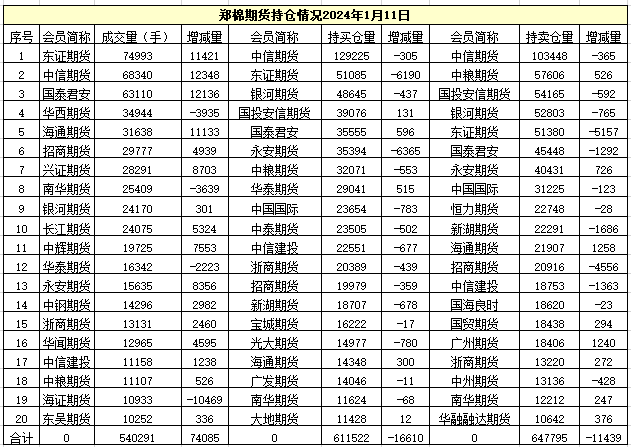 郑棉期货持仓情况2024年1月11日

| 序号 | 会员简称 | 成交量（手） | 增减量 | 会员简称 | 持买仓量 | 增减量 | 会员简称 | 持卖仓量 | 增减量 |
|---|---|---|---|---|---|---|---|---|---|
| 1 | 东证期货 | 74993 | 11421 | 中信期货 | 129225 | -305 | 中信期货 | 103448 | -365 |
| 2 | 中信期货 | 68340 | 12348 | 东证期货 | 51085 | -6190 | 中粮期货 | 57606 | 526 |
| 3 | 国泰君安 | 63110 | 12136 | 银河期货 | 48645 | -437 | 国投安信期货 | 54165 | -592 |
| 4 | 华西期货 | 34944 | -3935 | 国投安信期货 | 39076 | 131 | 银河期货 | 52803 | -765 |
| 5 | 海通期货 | 31638 | 11133 | 国泰君安 | 35555 | 596 | 东证期货 | 51380 | -5157 |
| 6 | 招商期货 | 29777 | 4939 | 永安期货 | 35394 | -6365 | 国泰君安 | 45448 | -1292 |
| 7 | 兴证期货 | 28291 | 8703 | 中粮期货 | 32071 | -553 | 永安期货 | 40431 | 726 |
| 8 | 南华期货 | 25409 | -3639 | 华泰期货 | 29041 | 515 | 中国国际 | 31225 | -123 |
| 9 | 银河期货 | 24170 | 301 | 中国国际 | 23654 | -783 | 恒力期货 | 22748 | -28 |
| 10 | 长江期货 | 24075 | 5324 | 中泰期货 | 23505 | -502 | 新湖期货 | 22291 | -1686 |
| 11 | 中辉期货 | 19725 | 7553 | 中信建投 | 22551 | -677 | 海通期货 | 21907 | 1258 |
| 12 | 华泰期货 | 16342 | -2223 | 浙商期货 | 20389 | -439 | 招商期货 | 20916 | -4556 |
| 13 | 永安期货 | 15635 | 8356 | 招商期货 | 19979 | -359 | 中信建投 | 18753 | -1363 |
| 14 | 中钢期货 | 14296 | 2982 | 新湖期货 | 18707 | -678 | 国海良时 | 18620 | -23 |
| 15 | 浙商期货 | 13131 | 2460 | 宝城期货 | 16222 | -17 | 国贸期货 | 18438 | 294 |
| 16 | 华闻期货 | 12965 | 4595 | 光大期货 | 14977 | -780 | 广州期货 | 18406 | 1240 |
| 17 | 中信建投 | 11158 | 1238 | 海通期货 | 14348 | 300 | 浙商期货 | 13220 | 272 |
| 18 | 中粮期货 | 11107 | 526 | 广发期货 | 14046 | -11 | 中州期货 | 13136 | -428 |
| 19 | 海证期货 | 10933 | -10469 | 南华期货 | 11624 | -68 | 南华期货 | 12212 | 247 |
| 20 | 东吴期货 | 10252 | 336 | 大地期货 | 11428 | 12 | 华融融达期货 | 10642 | 376 |
| 合计 | 0 | 540291 | 74085 | 0 | 611522 | -16610 | 0 | 647795 | -11439 |